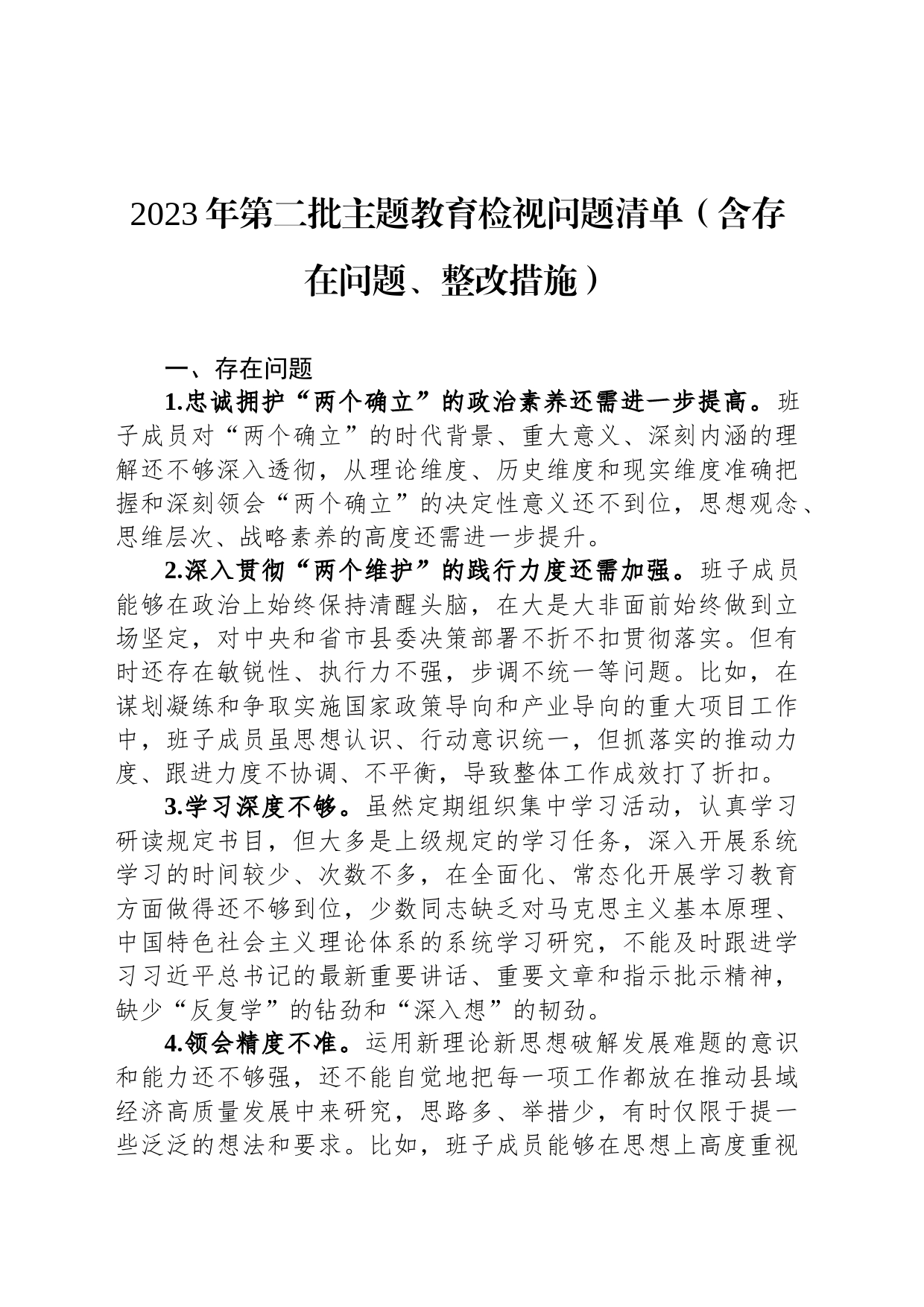 2023年第二批主题教育检视问题清单（含存在问题、整改措施）

一、存在问题

1.忠诚拥护“两个确立”的政治素养还需进一步提高。班子成员对“两个确立”的时代背景、重大意义、深刻内涵的理解还不够深入透彻，从理论维度、历史维度和现实维度准确把握和深刻领会“两个确立”的决定性意义还不到位，思想观念、思维层次、战略素养的高度还需进一步提升。

2.深入贯彻“两个维护”的践行力度还需加强。班子成员能够在政治上始终保持清醒头脑，在大是大非面前始终做到立场坚定，对中央和省市县委决策部署不折不扣贯彻落实。但有时还存在敏锐性、执行力不强，步调不统一等问题。比如，在谋划凝练和争取实施国家政策导向和产业导向的重大项目工作中，班子成员虽思想认识、行动意识统一，但抓落实的推动力度、跟进力度不协调、不平衡，导致整体工作成效打了折扣。

3.学习深度不够。虽然定期组织集中学习活动，认真学习研读规定书目，但大多是上级规定的学习任务，深入开展系统学习的时间较少、次数不多，在全面化、常态化开展学习教育方面做得还不够到位，少数同志缺乏对马克思主义基本原理、中国特色社会主义理论体系的系统学习研究，不能及时跟进学习习近平总书记的最新重要讲话、重要文章和指示批示精神，缺少“反复学”的钻劲和“深入想”的韧劲。

4.领会精度不准。运用新理论新思想破解发展难题的意识和能力还不够强，还不能自觉地把每一项工作都放在推动县域经济高质量发展中来研究，思路多、举措少，有时仅限于提一些泛泛的想法和要求。比如，班子成员能够在思想上高度重视